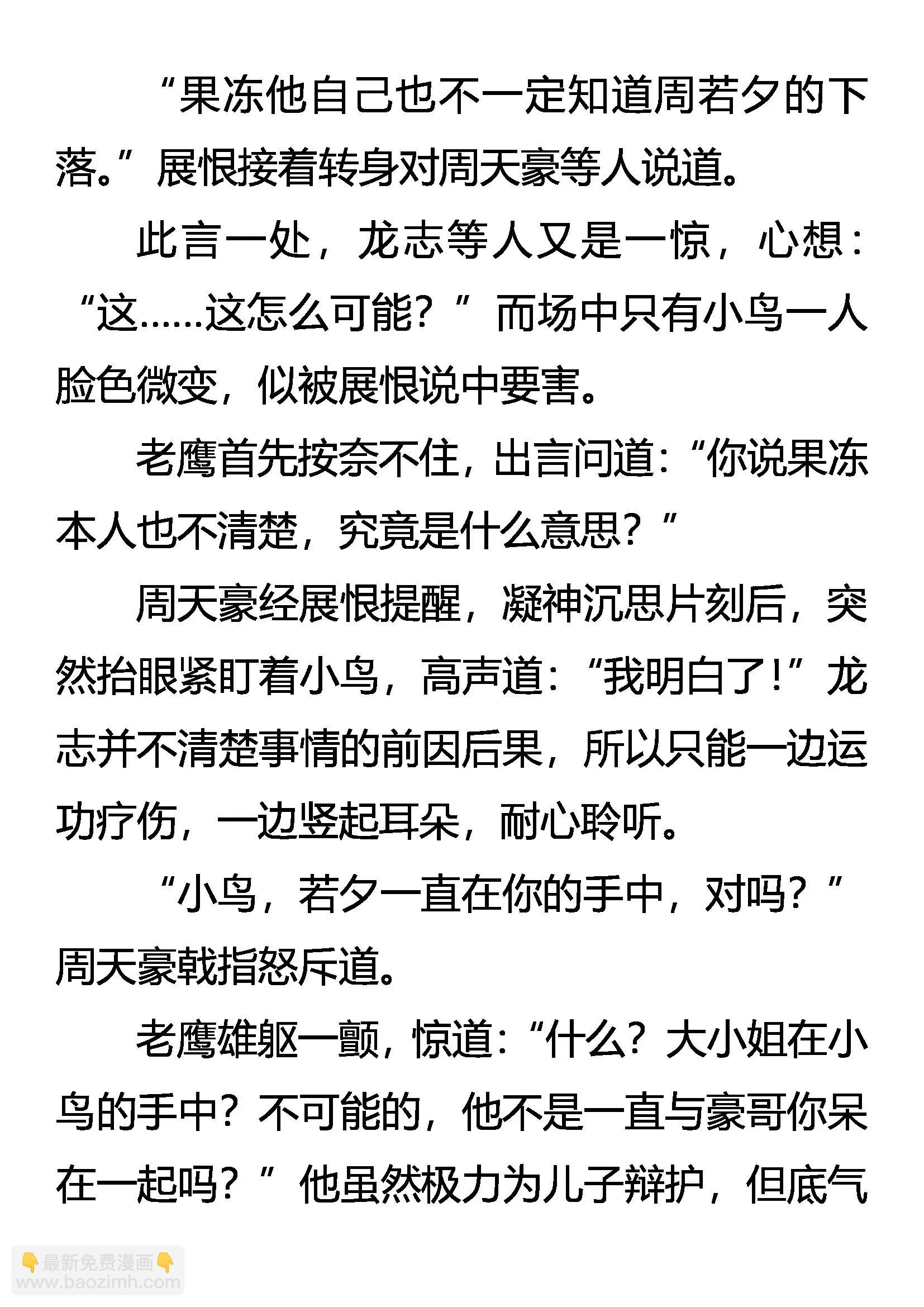 “果冻他自己也不一定知道周若夕的下落。”展恨接着转身对周天豪等人说道。

此言一处，龙志等人又是一惊，心想：“这……这怎么可能？”而场中只有小鸟一人脸色微变，似被展恨说中要害。

老鹰首先按奈不住，出言问道：“你说果冻本人也不清楚，究竟是什么意思？”

周天豪经展恨提醒，凝神沉思片刻后，突然抬眼紧盯着小鸟，高声道：“我明白了！”龙志并不清楚事情的前因后果，所以只能一边运功疗伤，一边竖起耳朵，耐心聆听。

“小鸟，若夕一直在你的手中，对吗？”周天豪戟指怒斥道。

老鹰雄躯一颤，惊道：“什么？大小姐在小鸟的手中？不可能的，他不是一直与豪哥你呆在一起吗？”他虽然极力为儿子辩护，但底气

👇最新免费漫画👇
www.baozimh.com